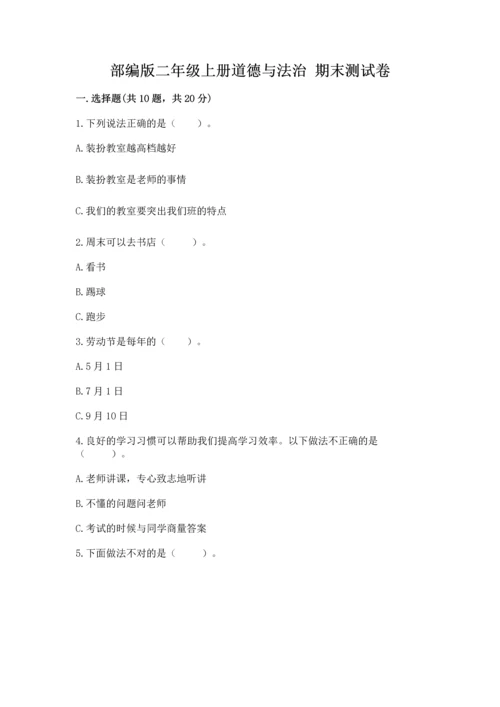 部编版二年级上册道德与法治 期末测试卷

一. 选择题(共 10 题，共 20 分)

1. 下列说法正确的是（　　）。

A. 装扮教室越高档越好

B. 装扮教室是老师的事情

C. 我们的教室要突出我们班的特点

2. 周末可以去书店（　　）。

A. 看书

B. 踢球

C. 跑步

3. 劳动节是每年的（　　）。

A. 5 月 1 日

B. 7 月 1 日

C. 9 月 10 日

4. 良好的学习习惯可以帮助我们提高学习效率。以下做法不正确的是（　　）。

A. 老师讲课，专心致志地听讲

B. 不懂的问题问老师

C. 考试的时候与同学商量答案

5. 下面做法不对的是（　　）。